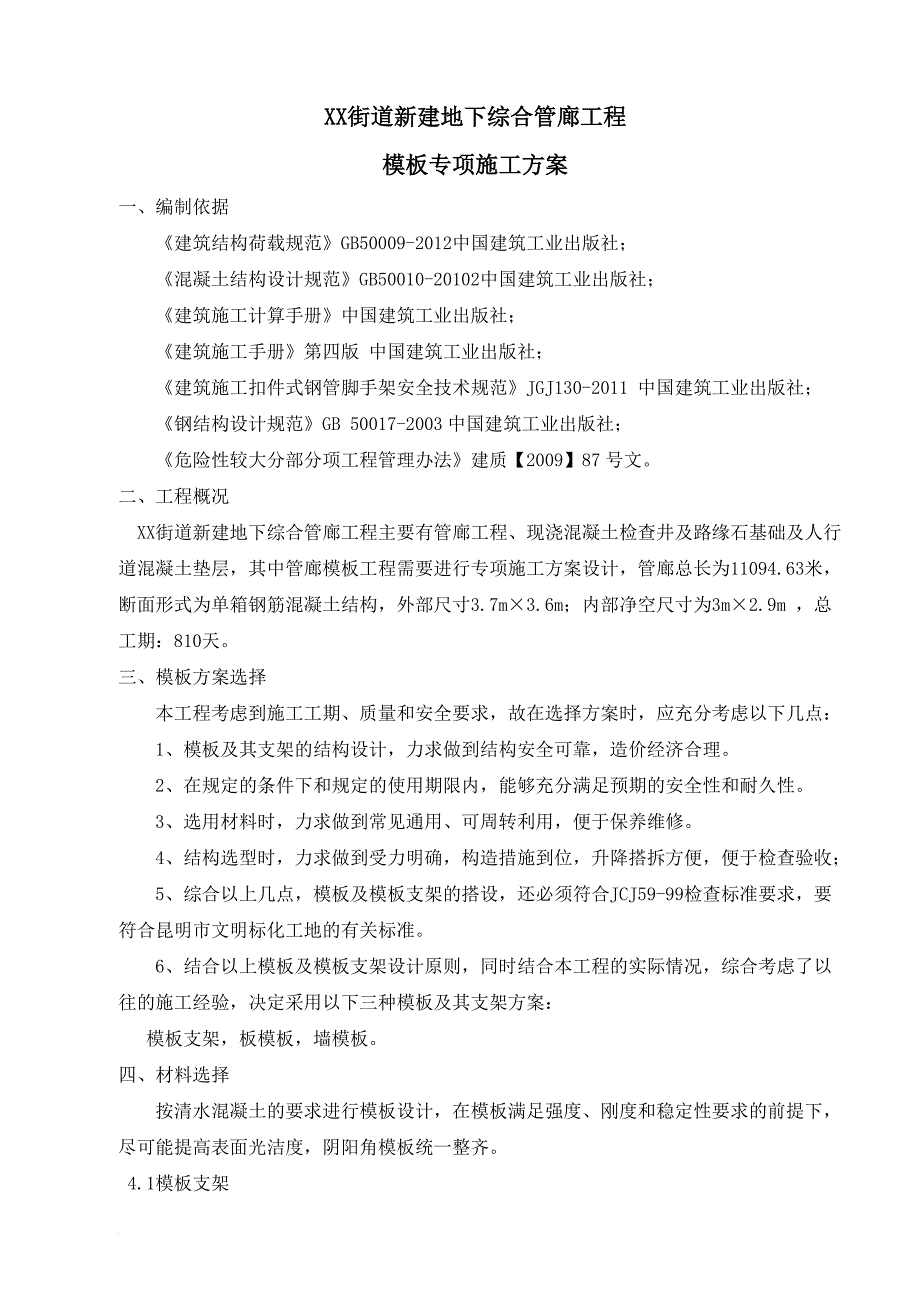 XX街道新建地下综合管廊工程

模板专项施工方案

一、编制依据

《建筑结构荷载规范》GB50009-2012中国建筑工业出版社；

《混凝土结构设计规范》GB50010-20102中国建筑工业出版社；

《建筑施工计算手册》中国建筑工业出版社；

《建筑施工手册》第四版 中国建筑工业出版社；

《建筑施工扣件式钢管脚手架安全技术规范》JGJ130-2011 中国建筑工业出版社；

《钢结构设计规范》GB 50017-2003 中国建筑工业出版社；

《危险性较大分部分项工程管理办法》建质【2009】87 号文。

二、工程概况

XX街道新建地下综合管廊工程主要有管廊工程、现浇混凝土检查井及路缘石基础及人行道混凝土垫层，其中管廊模板工程需要进行专项施工方案设计，管廊总长为11094.63米，断面形式为单箱钢筋混凝土结构，外部尺寸3.7m×3.6m；内部净空尺寸为3m×2.9m ，总工期：810天。

三、模板方案选择

本工程考虑到施工工期、质量和安全要求，故在选择方案时，应充分考虑以下几点：

1、模板及其支架的结构设计，力求做到结构安全可靠，造价经济合理。

2、在规定的条件下和规定的使用期限内，能够充分满足预期的安全性和耐久性。

3、选用材料时，力求做到常见通用、可周转利用，便于保养维修。

4、结构选型时，力求做到受力明确，构造措施到位，升降搭拆方便，便于检查验收；

5、综合以上几点，模板及模板支架的搭设，还必须符合JCJ59-99检查标准要求，要符合昆明市文明标化工地的有关标准。

6、结合以上模板及模板支架设计原则，同时结合本工程的实际情况，综合考虑了以往的施工经验，决定采用以下三种模板及其支架方案：

模板支架，板模板，墙模板。

四、材料选择

按清水混凝土的要求进行模板设计，在模板满足强度、刚度和稳定性要求的前提下，尽可能提高表面光洁度，阴阳角模板统一整齐。

4.1模板支架